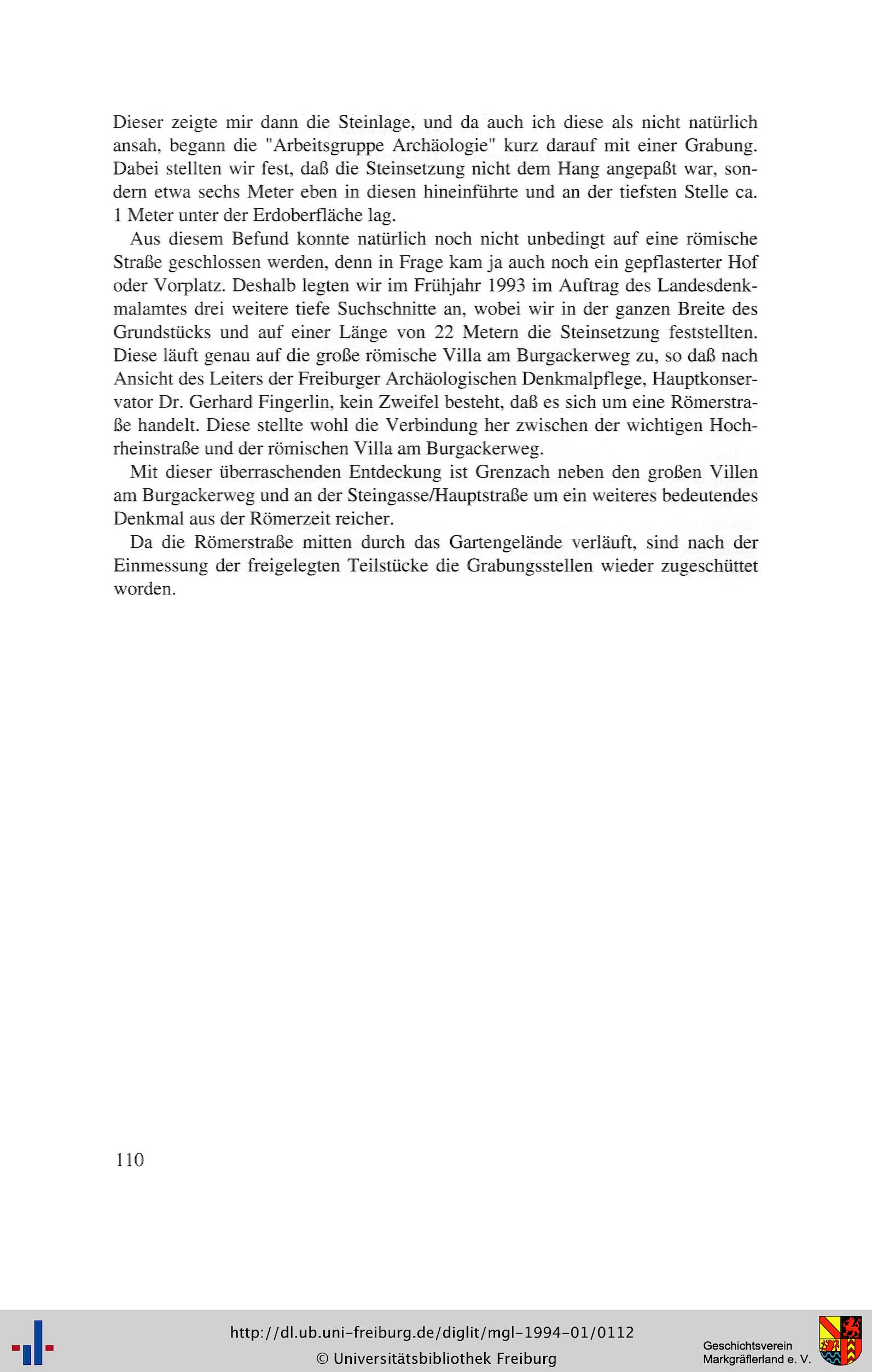 Dieser zeigte mir dann die Steinlage, und da auch ich diese als nicht natürlich ansah, begann die "Arbeitsgruppe Archäologie" kurz darauf mit einer Grabung. Dabei stellten wir fest, daß die Steinsetzung nicht dem Hang angepaßt war, sondern etwa sechs Meter eben in diesen hineinführte und an der tiefsten Stelle ca. 1 Meter unter der Erdoberfläche lag.

Aus diesem Befund konnte natürlich noch nicht unbedingt auf eine römische Straße geschlossen werden, denn in Frage kam ja auch noch ein gepflasterter Hof oder Vorplatz. Deshalb legten wir im Frühjahr 1993 im Auftrag des Landesdenkmalamtes drei weitere tiefe Suchschnitte an, wobei wir in der ganzen Breite des Grundstücks und auf einer Länge von 22 Metern die Steinsetzung feststellten. Diese läuft genau auf die große römische Villa am Burgackerweg zu, so daß nach Ansicht des Leiters der Freiburger Archäologischen Denkmalpflege, Hauptkonservator Dr. Gerhard Fingerlin, kein Zweifel besteht, daß es sich um eine Römerstraße handelt. Diese stellte wohl die Verbindung her zwischen der wichtigen Hochrheinstraße und der römischen Villa am Burgackerweg.

Mit dieser überraschenden Entdeckung ist Grenzach neben den großen Villen am Burgackerweg und an der Steingasse/Hauptstraße um ein weiteres bedeutendes Denkmal aus der Römerzeit reicher.

Da die Römerstraße mitten durch das Gartengelände verläuft, sind nach der Einmessung der freigelegten Teilstücke die Grabungsstellen wieder zugeschüttet worden.

110

http://dl.ub.uni-freiburg.de/diglit/mgl-1994-01/0112
© Universitätsbibliothek Freiburg

Geschichtsverein Markgräflerland e. V.